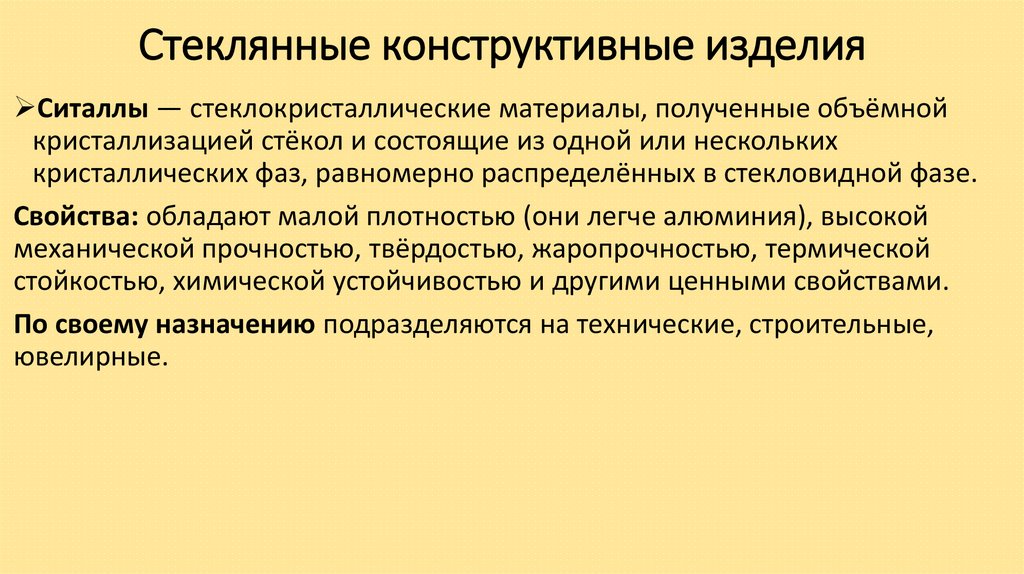 Стеклянные конструктивные изделия

➢Ситаллы — стеклокристаллические материалы, полученные объёмной кристаллизацией стёкол и состоящие из одной или нескольких кристаллических фаз, равномерно распределённых в стекловидной фазе.

Свойства: обладают малой плотностью (они легче алюминия), высокой механической прочностью, твёрдостью, жаропрочностью, термической стойкостью, химической устойчивостью и другими ценными свойствами.

По своему назначению подразделяются на технические, строительные, ювелирные.